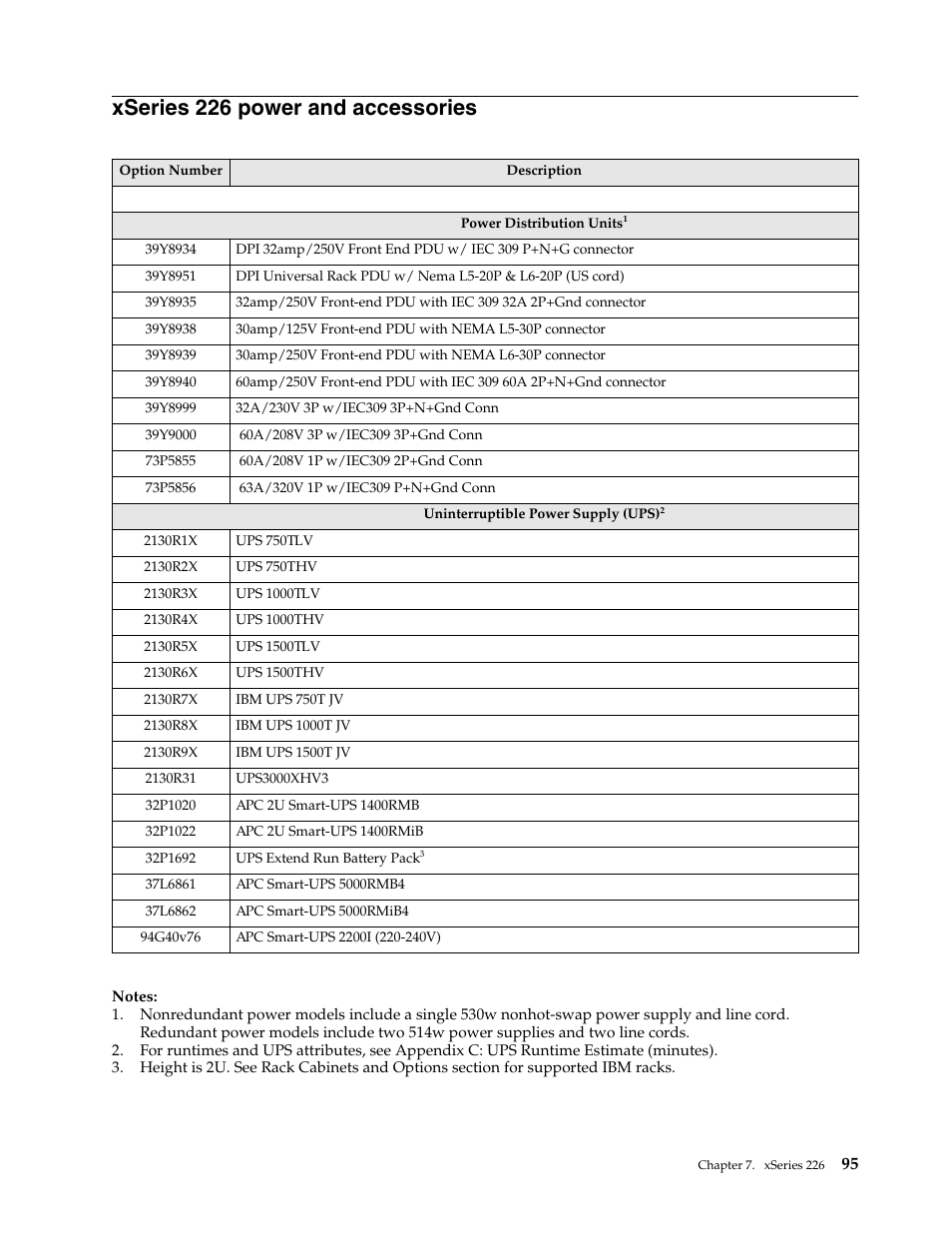 xSeries 226 power and accessories

| Option Number | Description |
|---|---|
| | |
| | Power Distribution Units$^1$ |
| 39Y8934 | DPI 32amp/250V Front End PDU w/ IEC 309 P+N+G connector |
| 39Y8951 | DPI Universal Rack PDU w/ Nema L5-20P & L6-20P (US cord) |
| 39Y8935 | 32amp/250V Front-end PDU with IEC 309 32A 2P+Gnd connector |
| 39Y8938 | 30amp/125V Front-end PDU with NEMA L5-30P connector |
| 39Y8939 | 30amp/250V Front-end PDU with NEMA L6-30P connector |
| 39Y8940 | 60amp/250V Front-end PDU with IEC 309 60A 2P+N+Gnd connector |
| 39Y8999 | 32A/230V 3P w/IEC309 3P+N+Gnd Conn |
| 39Y9000 | 60A/208V 3P w/IEC309 3P+Gnd Conn |
| 73P5855 | 60A/208V 1P w/IEC309 2P+Gnd Conn |
| 73P5856 | 63A/320V 1P w/IEC309 P+N+Gnd Conn |
| | Uninterruptible Power Supply (UPS)$^2$ |
| 2130R1X | UPS 750TLV |
| 2130R2X | UPS 750THV |
| 2130R3X | UPS 1000TLV |
| 2130R4X | UPS 1000THV |
| 2130R5X | UPS 1500TLV |
| 2130R6X | UPS 1500THV |
| 2130R7X | IBM UPS 750T JV |
| 2130R8X | IBM UPS 1000T JV |
| 2130R9X | IBM UPS 1500T JV |
| 2130R31 | UPS3000XHV3 |
| 32P1020 | APC 2U Smart-UPS 1400RMB |
| 32P1022 | APC 2U Smart-UPS 1400RMiB |
| 32P1692 | UPS Extend Run Battery Pack$^3$ |
| 37L6861 | APC Smart-UPS 5000RMB4 |
| 37L6862 | APC Smart-UPS 5000RMiB4 |
| 94G40v76 | APC Smart-UPS 2200I (220-240V) |

Notes:
1. Nonredundant power models include a single 530w nonhot-swap power supply and line cord. Redundant power models include two 514w power supplies and two line cords.
2. For runtimes and UPS attributes, see Appendix C: UPS Runtime Estimate (minutes).
3. Height is 2U. See Rack Cabinets and Options section for supported IBM racks.

Chapter 7. xSeries 226 95